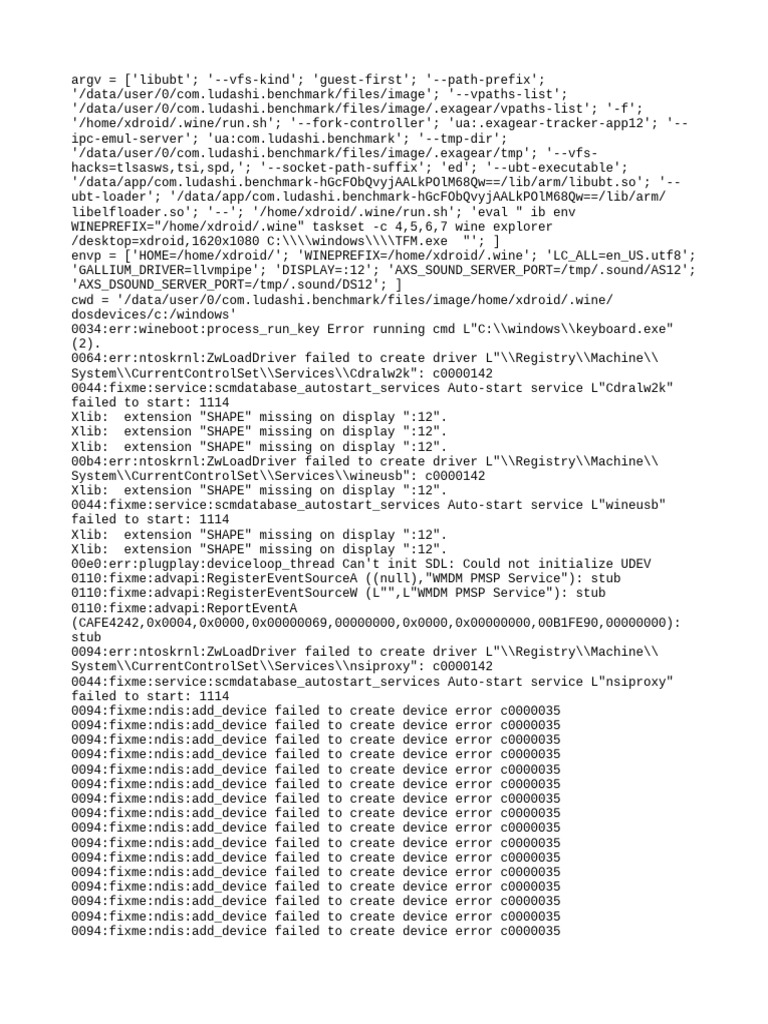 argv = ['libubt'; '--vfs-kind'; 'guest-first'; '--path-prefix'; '/data/user/0/com.ludashi.benchmark/files/image'; '--vpaths-list'; '/data/user/0/com.ludashi.benchmark/files/image/.exagear/vpaths-list'; '-f'; '/home/xdroid/.wine/run.sh'; '--fork-controller'; 'ua:.exagear-tracker-app12'; '--ipc-emul-server'; 'ua:com.ludashi.benchmark'; '--tmp-dir'; '/data/user/0/com.ludashi.benchmark/files/image/.exagear/tmp'; '--vfs-hacks=tlsasws,tsi,spd,'; '--socket-path-suffix'; 'ed'; '--ubt-executable'; '/data/app/com.ludashi.benchmark-hGcFObQvyjAALkPOlM68Qw==/lib/arm/libubt.so'; '--ubt-loader'; '/data/app/com.ludashi.benchmark-hGcFObQvyjAALkPOlM68Qw==/lib/arm/libelfloader.so'; '--'; '/home/xdroid/.wine/run.sh'; 'eval " ib env WINEPREFIX="/home/xdroid/.wine" taskset -c 4,5,6,7 wine explorer /desktop=xdroid,1620x1080 C:\\\\windows\\\\TFM.exe  "'; ]
envp = ['HOME=/home/xdroid/'; 'WINEPREFIX=/home/xdroid/.wine'; 'LC_ALL=en_US.utf8'; 'GALLIUM_DRIVER=llvmpipe'; 'DISPLAY=:12'; 'AXS_SOUND_SERVER_PORT=/tmp/.sound/AS12'; 'AXS_DSOUND_SERVER_PORT=/tmp/.sound/DS12'; ]
cwd = '/data/user/0/com.ludashi.benchmark/files/image/home/xdroid/.wine/dosdevices/c:/windows'
0034:err:wineboot:process_run_key Error running cmd L"C:\\windows\\keyboard.exe" (2).
0064:err:ntoskrnl:ZwLoadDriver failed to create driver L"\\Registry\\Machine\\System\\CurrentControlSet\\Services\\Cdralw2k": c0000142
0044:fixme:service:scmdatabase_autostart_services Auto-start service L"Cdralw2k" failed to start: 1114
Xlib:  extension "SHAPE" missing on display ":12".
Xlib:  extension "SHAPE" missing on display ":12".
Xlib:  extension "SHAPE" missing on display ":12".
00b4:err:ntoskrnl:ZwLoadDriver failed to create driver L"\\Registry\\Machine\\System\\CurrentControlSet\\Services\\wineusb": c0000142
Xlib:  extension "SHAPE" missing on display ":12".
0044:fixme:service:scmdatabase_autostart_services Auto-start service L"wineusb" failed to start: 1114
Xlib:  extension "SHAPE" missing on display ":12".
Xlib:  extension "SHAPE" missing on display ":12".
00e0:err:plugplay:deviceloop_thread Can't init SDL: Could not initialize UDEV
0110:fixme:advapi:RegisterEventSourceA ((null),"WMDM PMSP Service"): stub
0110:fixme:advapi:RegisterEventSourceW (L"",L"WMDM PMSP Service"): stub
0110:fixme:advapi:ReportEventA (CAFE4242,0x0004,0x0000,0x00000069,00000000,0x0000,0x00000000,00B1FE90,00000000): stub
0094:err:ntoskrnl:ZwLoadDriver failed to create driver L"\\Registry\\Machine\\System\\CurrentControlSet\\Services\\nsiproxy": c0000142
0044:fixme:service:scmdatabase_autostart_services Auto-start service L"nsiproxy" failed to start: 1114
0094:fixme:ndis:add_device failed to create device error c0000035
0094:fixme:ndis:add_device failed to create device error c0000035
0094:fixme:ndis:add_device failed to create device error c0000035
0094:fixme:ndis:add_device failed to create device error c0000035
0094:fixme:ndis:add_device failed to create device error c0000035
0094:fixme:ndis:add_device failed to create device error c0000035
0094:fixme:ndis:add_device failed to create device error c0000035
0094:fixme:ndis:add_device failed to create device error c0000035
0094:fixme:ndis:add_device failed to create device error c0000035
0094:fixme:ndis:add_device failed to create device error c0000035
0094:fixme:ndis:add_device failed to create device error c0000035
0094:fixme:ndis:add_device failed to create device error c0000035
0094:fixme:ndis:add_device failed to create device error c0000035
0094:fixme:ndis:add_device failed to create device error c0000035
0094:fixme:ndis:add_device failed to create device error c0000035
0094:fixme:ndis:add_device failed to create device error c0000035